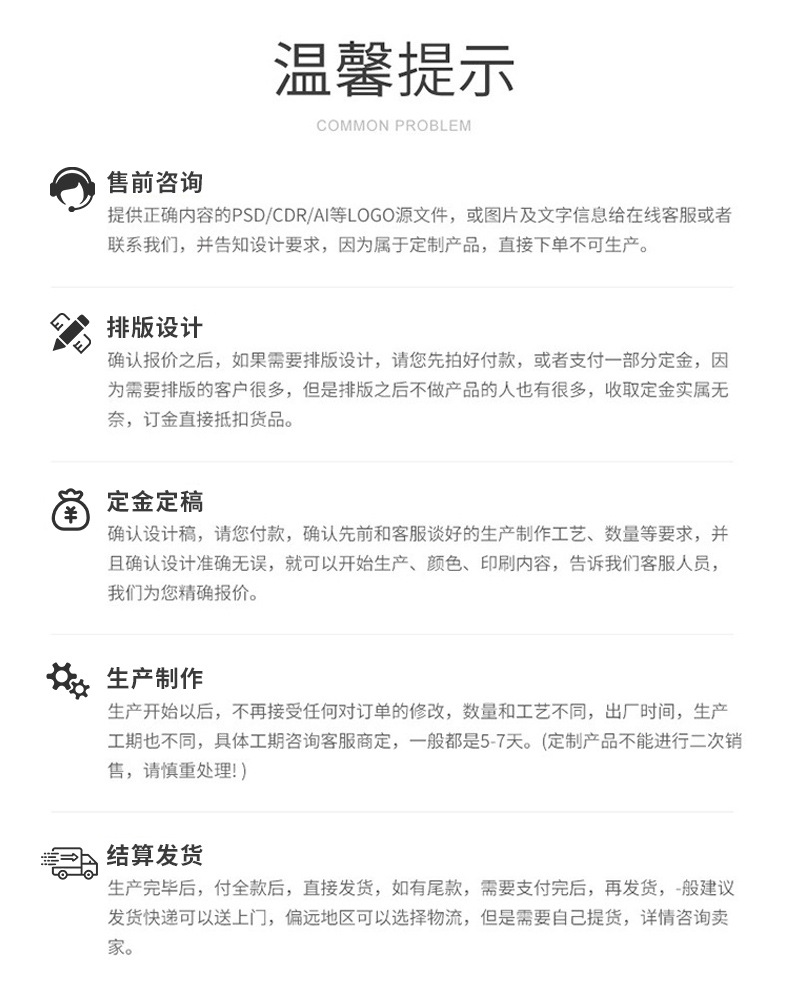 温馨提示

COMMON PROBLEM

售前咨询
提供正确内容的PSD/CDR/AI等LOGO源文件，或图片及文字信息给在线客服或者联系我们，并告知设计要求，因为属于定制产品，直接下单不可生产。

排版设计
确认报价之后，如果需要排版设计，请您先拍好付款，或者支付一部分定金，因为需要排版的客户很多，但是排版之后不做产品的人也有很多，收取定金实属无奈，订金直接抵扣货品。

定金定稿
确认设计稿，请您付款，确认先前和客服谈好的生产制作工艺、数量等要求，并且确认设计准确无误，就可以开始生产、颜色、印刷内容，告诉我们客服人员，我们为您精确报价。

生产制作
生产开始以后，不再接受任何对订单的修改，数量和工艺不同，出厂时间，生产工期也不同，具体工期咨询客服商定，一般都是5-7天。(定制产品不能进行二次销售，请慎重处理! )

结算发货
生产完毕后，付全款后，直接发货，如有尾款，需要支付完后，再发货，-般建议发货快递可以送上门，偏远地区可以选择物流，但是需要自己提货，详情咨询卖家。